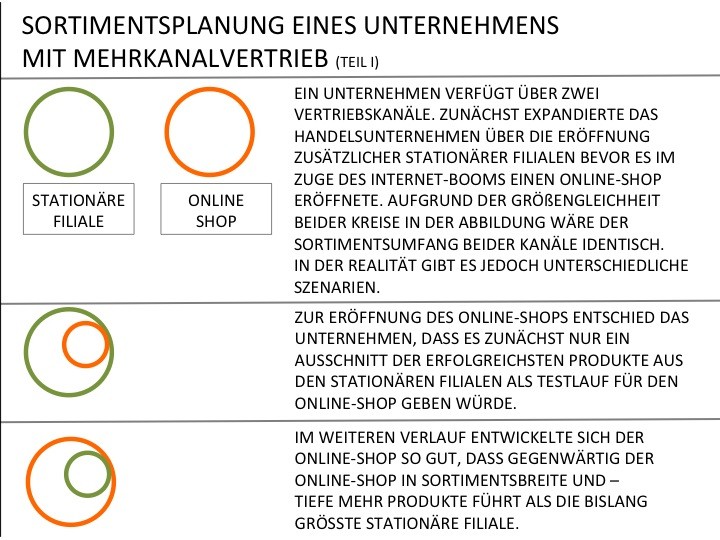 SORTIMENTSPLANUNG EINES UNTERNEHMENS MIT MEHRKANALVERTRIEB (TEIL I)

STATIONÄRE FILIALE

ONLINE SHOP

EIN UNTERNEHMEN VERFÜGT ÜBER ZWEI VERTRIEBSKANÄLE. ZUNÄCHST EXPANDIERTE DAS HANDELSUNTERNEHMEN ÜBER DIE ERÖFFNUNG ZUSÄTZLICHER STATIONÄRER FILIALEN BEVOR ES IM ZUGE DES INTERNET-BOOMS EINEN ONLINE-SHOP ERÖFFNETE. AUFGRUND DER GRÖßENGLEICHHEIT BEIDER KREISE IN DER ABBILDUNG WÄRE DER SORTIMENTSUMFANG BEIDER KANÄLE IDENTISCH. IN DER REALITÄT GIBT ES JEDOCH UNTERSCHIEDLICHE SZENARIEN.

ZUR ERÖFFNUNG DES ONLINE-SHOPS ENTSCHIED DAS UNTERNEHMEN, DASS ES ZUNÄCHST NUR EIN AUSSCHNITT DER ERFOLGREICHSTEN PRODUKTE AUS DEN STATIONÄREN FILIALEN ALS TESTLAUF FÜR DEN ONLINE-SHOP GEBEN WÜRDE.

IM WEITEREN VERLAUF ENTWICKELTE SICH DER ONLINE-SHOP SO GUT, DASS GEGENWÄRTIG DER ONLINE-SHOP IN SORTIMENTSBREITE UND – TIEFE MEHR PRODUKTE FÜHRT ALS DIE BISLANG GRÖSSTE STATIONÄRE FILIALE.